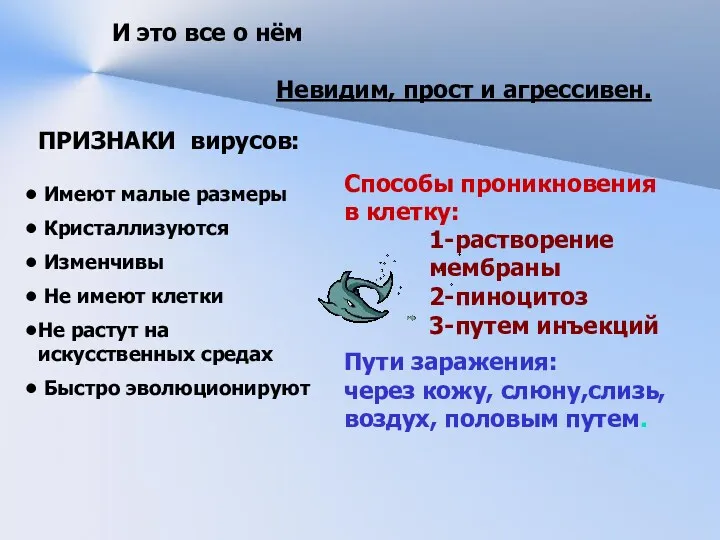 И это все о нём

Невидим, прост и агрессивен.

ПРИЗНАКИ вирусов:

• Имеют малые размеры
• Кристаллизуются
• Изменчивы
• Не имеют клетки
•Не растут на искусственных средах
• Быстро эволюционируют

Способы проникновения в клетку:
1-растворение мембраны
2-пиноцитоз
3-путем инъекций

Пути заражения:
через кожу, слюну,слизь, воздух, половым путем.